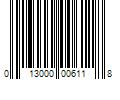 0 13000 00611 8